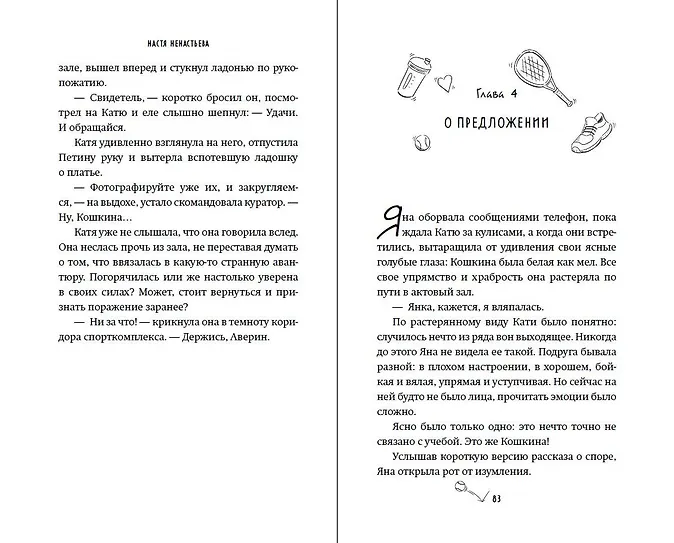 НАСТЯ НЕНАСТЬЕВА

зале, вышел вперед и стукнул ладонью по рукопожатию.

— Свидетель, — коротко бросил он, посмотрел на Катю и еле слышно шепнул: — Удачи. И обращайся.

Катя удивленно взглянула на него, отпустила Петину руку и вытерла вспотевшую ладошку о платье.

— Фотографируйте уже их, и закругляемся, — на выдохе, устало скомандовала куратор. — Ну, Кошкина…

Катя уже не слышала, что она говорила вслед. Она неслась прочь из зала, не переставая думать о том, что ввязалась в какую-то странную авантюру. Погорячилась или же настолько уверена в своих силах? Может, стоит вернуться и признать поражение заранее?

— Ни за что! — крикнула она в темноту коридора спорткомплекса. — Держись, Аверин.

Глава 4

О ПРЕДЛОЖЕНИИ

Яна оборвала сообщениями телефон, пока ждала Катю за кулисами, а когда они встретились, вытаращила от удивления свои ясные голубые глаза: Кошкина была белая как мел. Все свое упрямство и храбрость она растеряла по пути в актовый зал.

— Янка, кажется, я вляпалась.

По растерянному виду Кати было понятно: случилось нечто из ряда вон выходящее. Никогда до этого Яна не видела ее такой. Подруга бывала разной: в плохом настроении, в хорошем, бойкая и вялая, упрямая и уступчивая. Но сейчас на ней будто не было лица, прочитать эмоции было сложно.

Ясно было только одно: это нечто точно не связано с учебой. Это же Кошкина!

Услышав короткую версию рассказа о споре, Яна открыла рот от изумления.

83